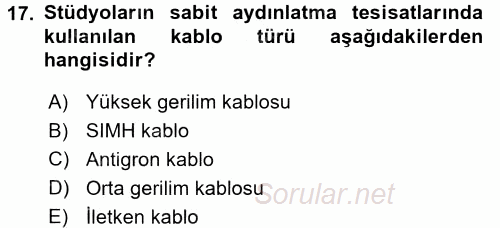 17. Stüdyoların sabit aydınlatma tesisatlarında kullanılan kablo türü aşağıdakilerden hangisidir?

A) Yüksek gerilim kablosu
B) SIMH kablo
C) Antigron kablo
D) Orta gerilim kablosu
E) İletken kablo

Sorular.net